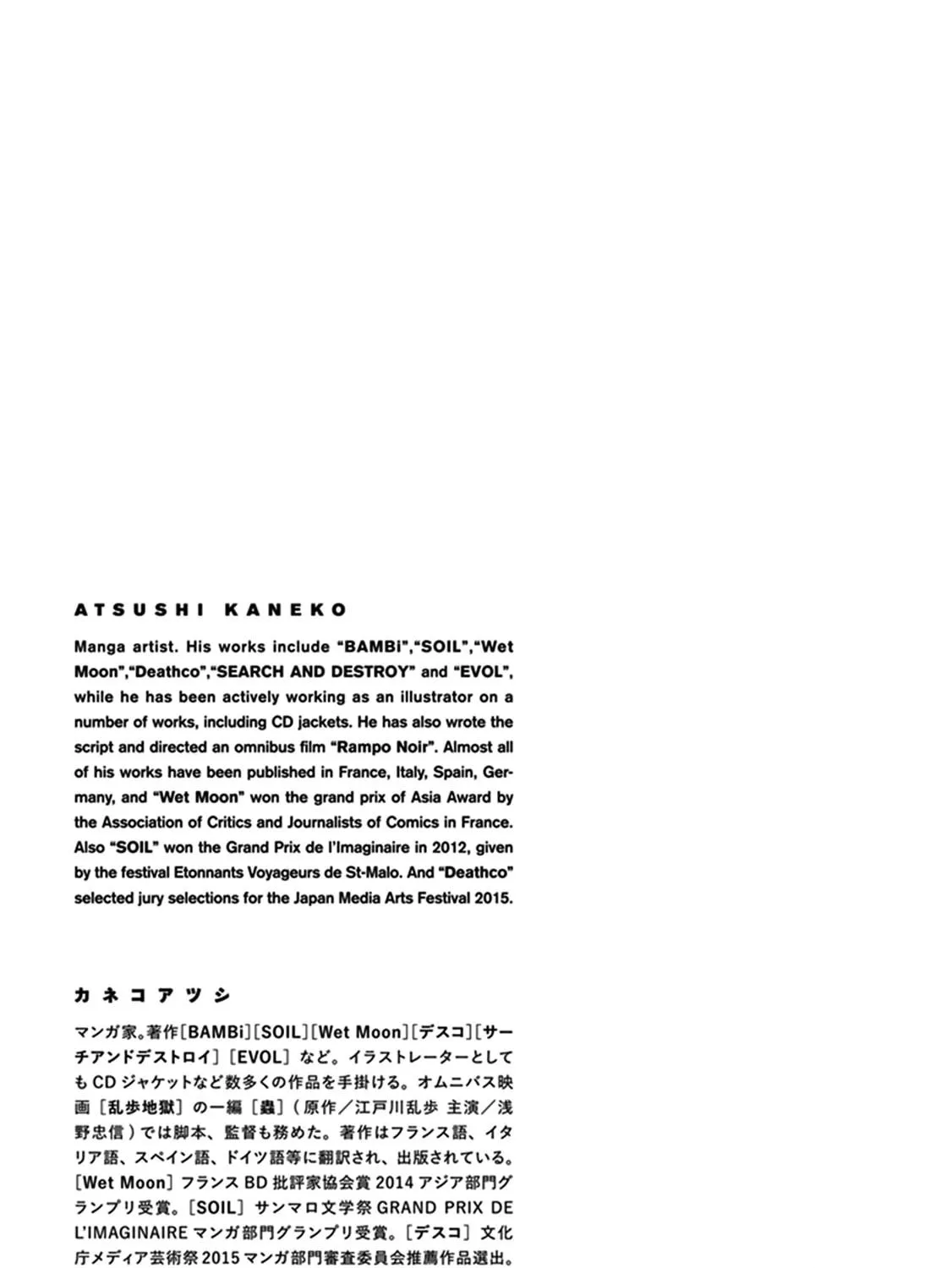 ATSUSHI KANEKO

Manga artist. His works include "BAMBi","SOIL","Wet Moon","Deathco","SEARCH AND DESTROY" and "EVOL", while he has been actively working as an illustrator on a number of works, including CD jackets. He has also wrote the script and directed an omnibus film "Rampo Noir". Almost all of his works have been published in France, Italy, Spain, Germany, and "Wet Moon" won the grand prix of Asia Award by the Association of Critics and Journalists of Comics in France. Also "SOIL" won the Grand Prix de l'Imaginaire in 2012, given by the festival Etonnants Voyageurs de St-Malo. And "Deathco" selected jury selections for the Japan Media Arts Festival 2015.

カネコアツシ

マンガ家。著作[BAMBi][SOIL][Wet Moon][デスコ][サーチアンドデストロイ][EVOL]など。イラストレーターとしてもCDジャケットなど数多くの作品を手掛ける。オムニバス映画[乱歩地獄]の一編[蟲](原作/江戸川乱歩 主演/浅野忠信)では脚本、監督も務めた。著作はフランス語、イタリア語、スペイン語、ドイツ語等に翻訳され、出版されている。[Wet Moon]フランスBD批評家協会賞2014アジア部門グランプリ受賞。[SOIL]サンマロ文学祭GRAND PRIX DE L'IMAGINAIREマンガ部門グランプリ受賞。[デスコ]文化庁メディア芸術祭2015マンガ部門審査委員会推薦作品選出。